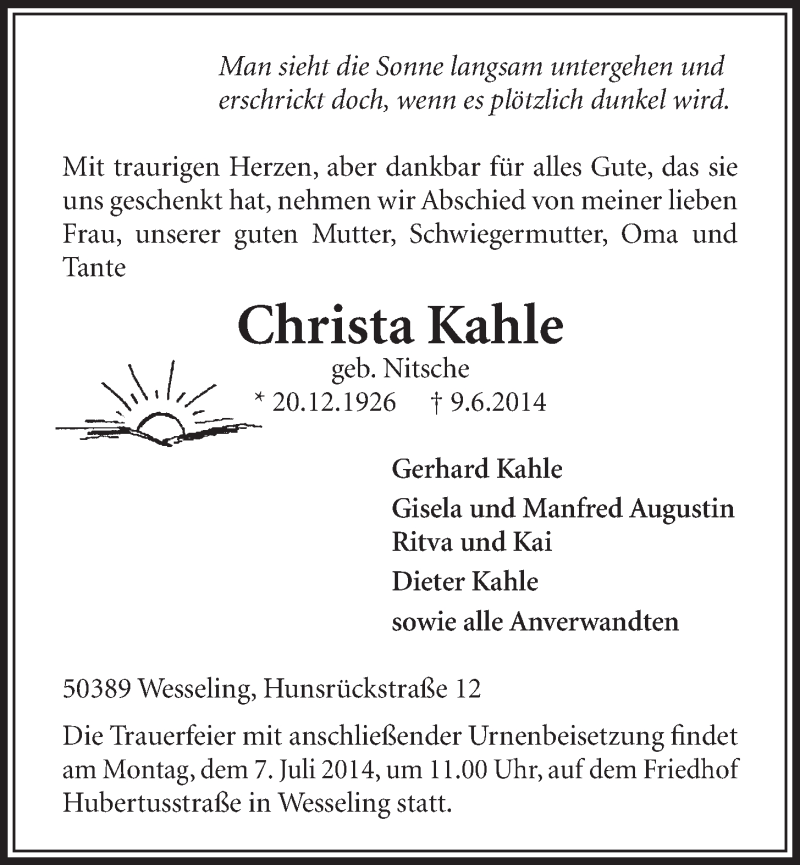 Man sieht die Sonne langsam untergehen und erschrickt doch, wenn es plötzlich dunkel wird.

Mit traurigen Herzen, aber dankbar für alles Gute, das sie uns geschenkt hat, nehmen wir Abschied von meiner lieben Frau, unserer guten Mutter, Schwiegermutter, Oma und Tante

Christa Kahle

geb. Nitsche

* 20.12.1926 † 9.6.2014

Gerhard Kahle

Gisela und Manfred Augustin
Ritva und Kai

Dieter Kahle

sowie alle Anverwandten

50389 Wesseling, Hunsrückstraße 12

Die Trauerfeier mit anschließender Urnenbeisetzung findet am Montag, dem 7. Juli 2014, um 11.00 Uhr, auf dem Friedhof Hubertusstraße in Wesseling statt.